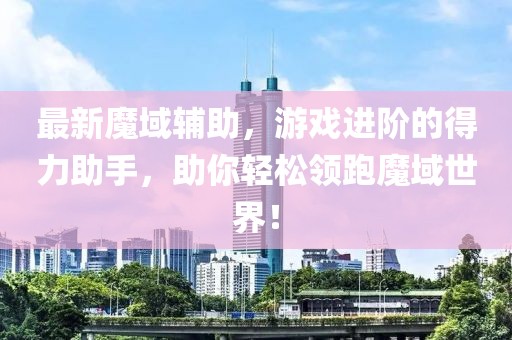 最新魔域辅助，游戏进阶的得力助手，助你轻松领跑魔域世界！